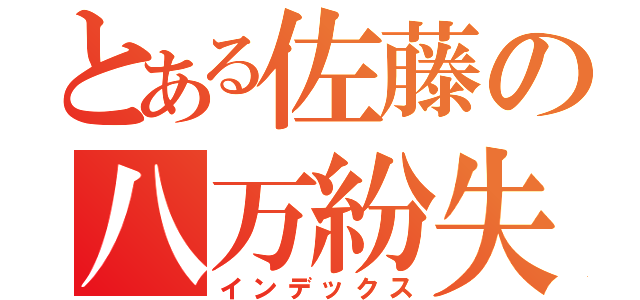 とある佐藤の
八万紛失
インデックス